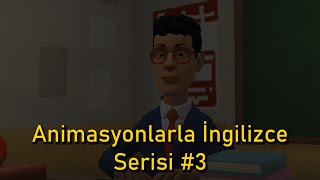 Animasyonlarla İngilizce
Serisi #3